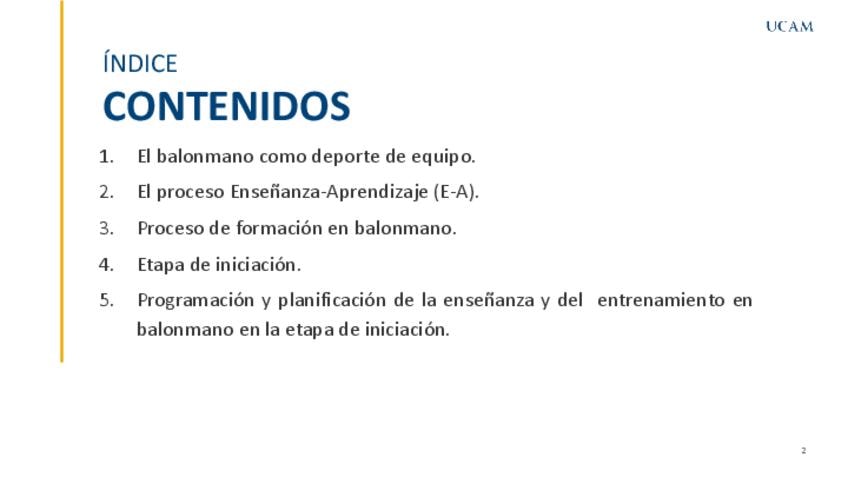 UCAM

ÍNDICE
CONTENIDOS

1. El balonmano como deporte de equipo.
2. El proceso Enseñanza-Aprendizaje (E-A).
3. Proceso de formación en balonmano.
4. Etapa de iniciación.
5. Programación y planificación de la enseñanza y del entrenamiento en balonmano en la etapa de iniciación.

2